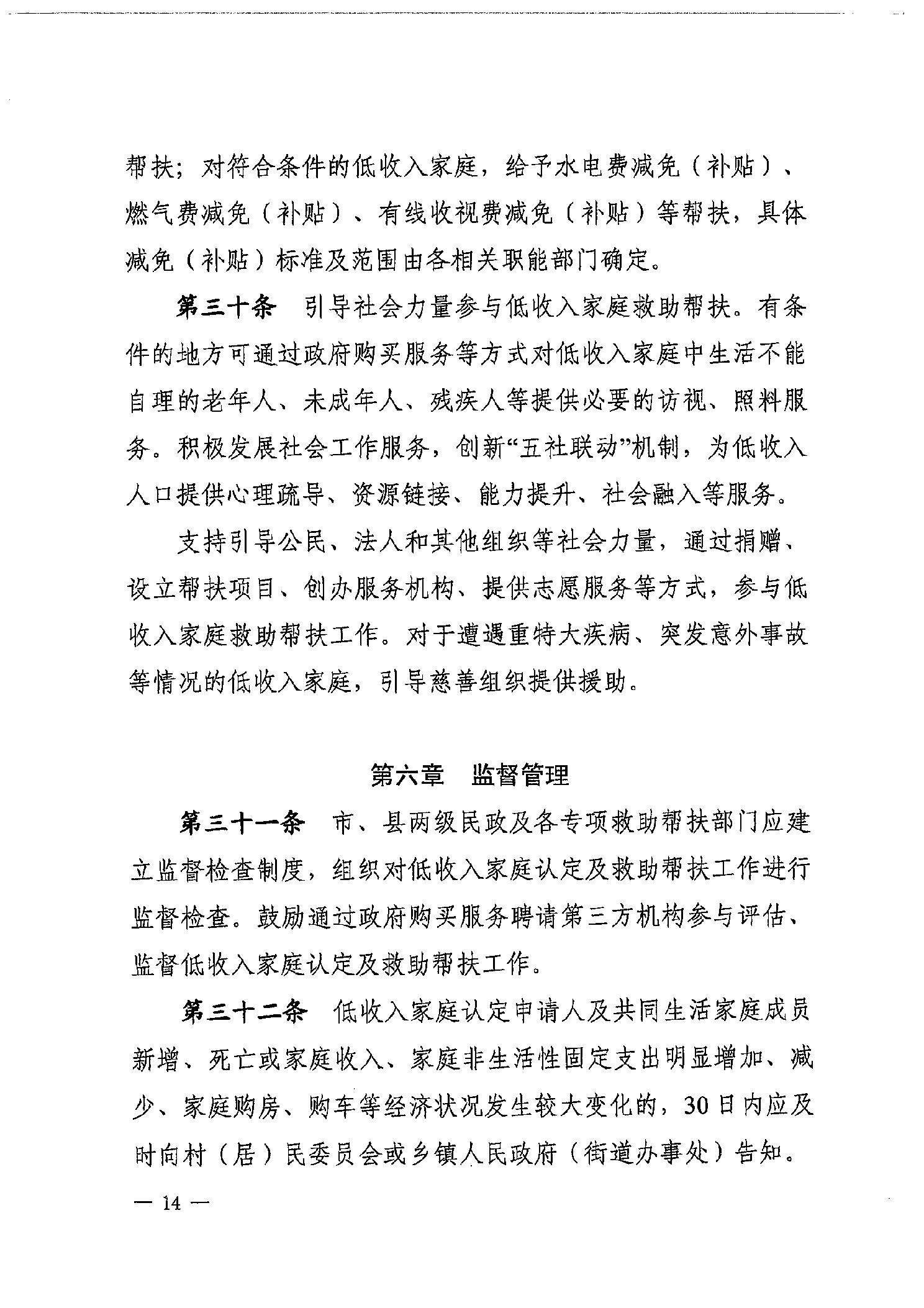 帮扶；对符合条件的低收入家庭，给予水电费减免（补贴）、燃气费减免（补贴）、有线收视费减免（补贴）等帮扶，具体减免（补贴）标准及范围由各相关职能部门确定。

第三十条　引导社会力量参与低收入家庭救助帮扶。有条件的地方可通过政府购买服务等方式对低收入家庭中生活不能自理的老年人、未成年人、残疾人等提供必要的访视、照料服务。积极发展社会工作服务，创新“五社联动”机制，为低收入人口提供心理疏导、资源链接、能力提升、社会融入等服务。

支持引导公民、法人和其他组织等社会力量，通过捐赠、设立帮扶项目、创办服务机构、提供志愿服务等方式，参与低收入家庭救助帮扶工作。对于遭遇重特大疾病、突发意外事故等情况的低收入家庭，引导慈善组织提供援助。

第六章　监督管理

第三十一条　市、县两级民政及各专项救助帮扶部门应建立监督检查制度，组织对低收入家庭认定及救助帮扶工作进行监督检查。鼓励通过政府购买服务聘请第三方机构参与评估、监督低收入家庭认定及救助帮扶工作。

第三十二条　低收入家庭认定申请人及共同生活家庭成员新增、死亡或家庭收入、家庭非生活性固定支出明显增加、减少、家庭购房、购车等经济状况发生较大变化的，30日内应及时向村（居）民委员会或乡镇人民政府（街道办事处）告知。

— 14 —